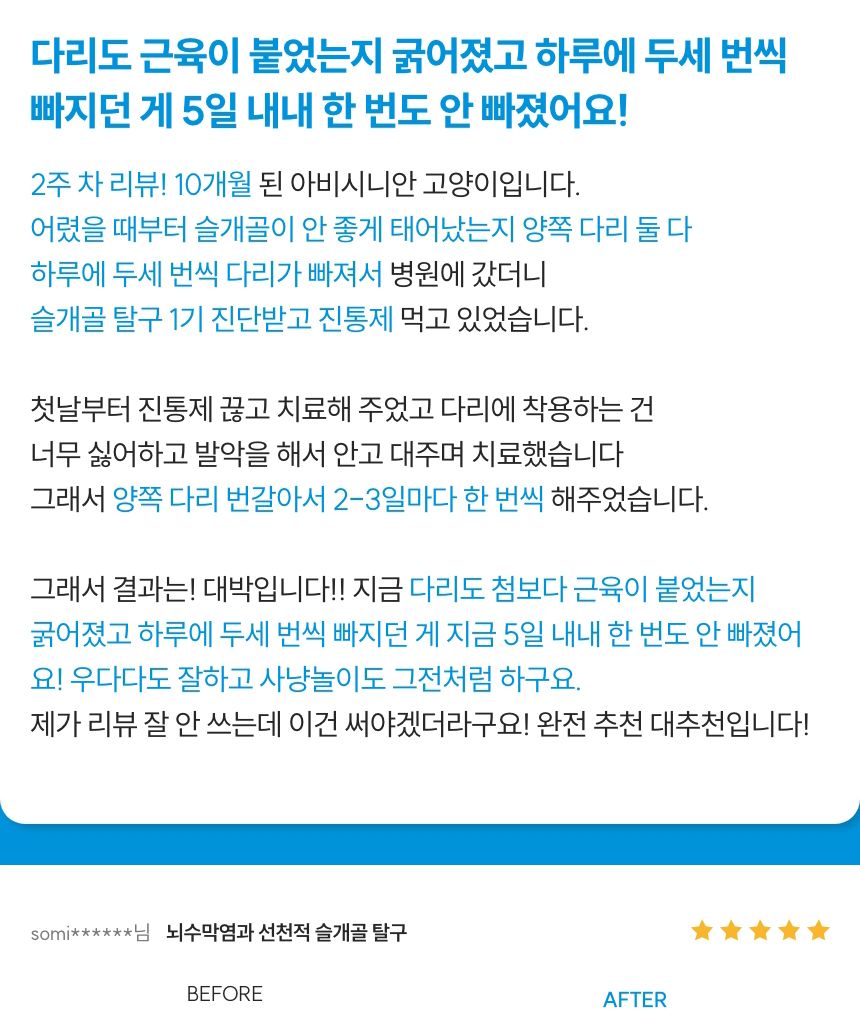 다리도 근육이 붙었는지 굵어졌고 하루에 두세 번씩 빠지던 게 5일 내내 한 번도 안 빠졌어요!

2주 차 리뷰! 10개월 된 아비시니안 고양이입니다.
어렸을 때부터 슬개골이 안 좋게 태어났는지 양쪽 다리 둘 다
하루에 두세 번씩 다리가 빠져서 병원에 갔더니
슬개골 탈구 1기 진단받고 진통제 먹고 있었습니다.

첫날부터 진통제 끊고 치료해 주었고 다리에 착용하는 건
너무 싫어하고 발악을 해서 안고 대주며 치료했습니다
그래서 양쪽 다리 번갈아서 2-3일마다 한 번씩 해주었습니다.

그래서 결과는! 대박입니다!! 지금 다리도 첨보다 근육이 붙었는지
굵어졌고 하루에 두세 번씩 빠지던 게 지금 5일 내내 한 번도 안 빠졌어요! 우다다도 잘하고 사냥놀이도 그전처럼 하구요.
제가 리뷰 잘 안 쓰는데 이건 써야겠더라구요! 완전 추천 대추천입니다!

somi******님 뇌수막염과 선천적 슬개골 탈구

BEFORE

AFTER